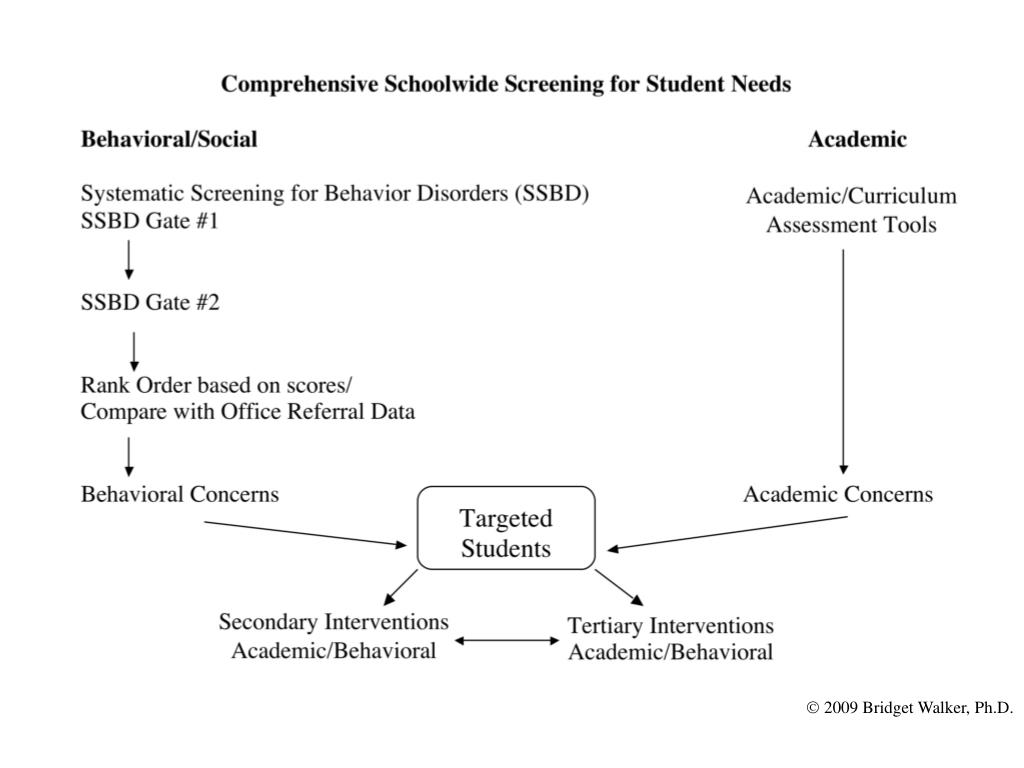 Comprehensive Schoolwide Screening for Student Needs

Behavioral/Social

Systematic Screening for Behavior Disorders (SSBD)
SSBD Gate #1

SSBD Gate #2

Rank Order based on scores/
Compare with Office Referral Data

Behavioral Concerns

Academic

Academic/Curriculum
Assessment Tools

Academic Concerns

Targeted
Students

Secondary Interventions
Academic/Behavioral

Tertiary Interventions
Academic/Behavioral

© 2009 Bridget Walker, Ph.D.